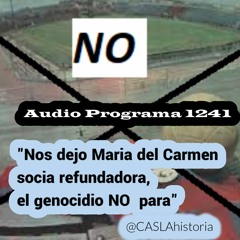 NO

Audio Programa 1241

"Nos dejo Maria del Carmen socia refundadora,
el genocidio NO para"

@CASLAhistoria